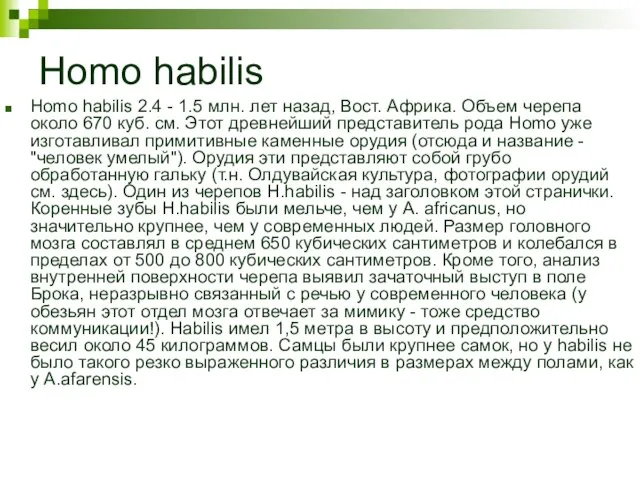 Homo habilis

Homo habilis 2.4 - 1.5 млн. лет назад, Вост. Африка. Объем черепа около 670 куб. см. Этот древнейший представитель рода Homo уже изготавливал примитивные каменные орудия (отсюда и название - "человек умелый"). Орудия эти представляют собой грубо обработанную гальку (т.н. Олдувайская культура, фотографии орудий см. здесь). Один из черепов H.habilis - над заголовком этой странички. Коренные зубы H.habilis были мельче, чем у A. africanus, но значительно крупнее, чем у современных людей. Размер головного мозга составлял в среднем 650 кубических сантиметров и колебался в пределах от 500 до 800 кубических сантиметров. Кроме того, анализ внутренней поверхности черепа выявил зачаточный выступ в поле Брока, неразрывно связанный с речью у современного человека (у обезьян этот отдел мозга отвечает за мимику - тоже средство коммуникации!). Habilis имел 1,5 метра в высоту и предположительно весил около 45 килограммов. Самцы были крупнее самок, но у habilis не было такого резко выраженного различия в размерах между полами, как у A.afarensis.